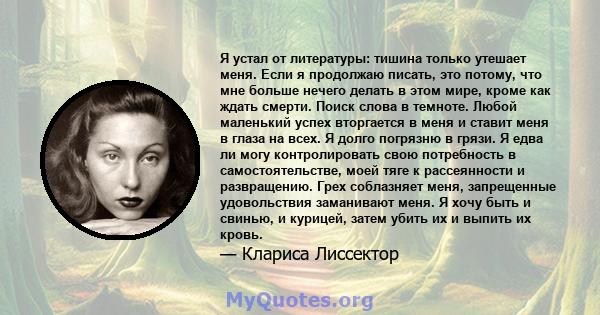 Я устал от литературы: тишина только утешает меня. Если я продолжаю писать, это потому, что мне больше нечего делать в этом мире, кроме как ждать смерти. Поиск слова в темноте. Любой маленький успех вторгается в меня и ставит меня в глаза на всех. Я долго погрязню в грязи. Я едва ли могу контролировать свою потребность в самостоятельстве, моей тяге к рассеянности и развращению. Грех соблазняет меня, запрещенные удовольствия заманивают меня. Я хочу быть и свинью, и курицей, затем убить их и выпить их кровь.

— Клариса Лиссектор

MyQuotes.org